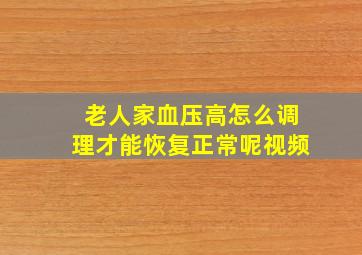 老人家血压高怎么调理才能恢复正常呢视频